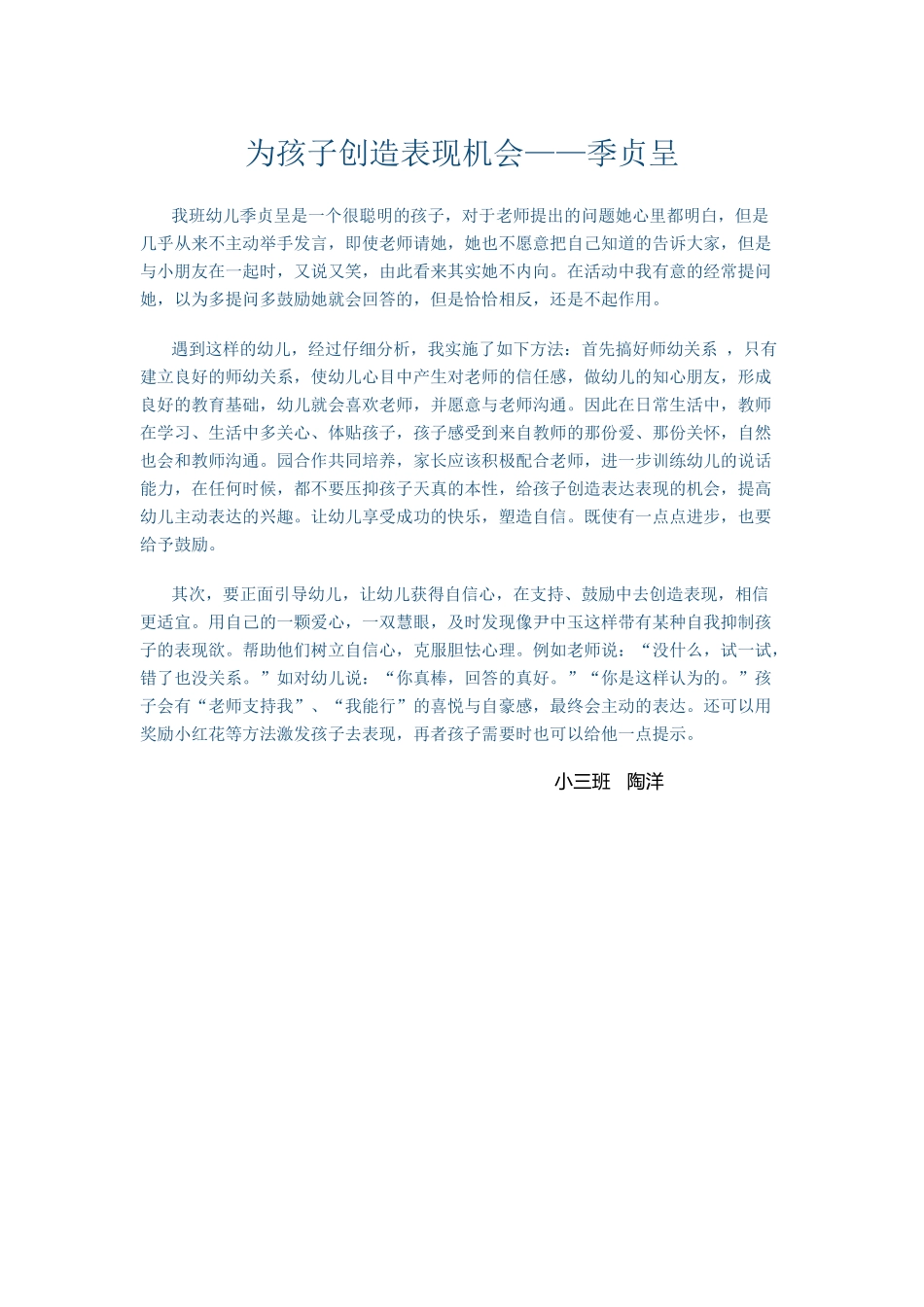 为孩子创造表现机会——季贞呈

我班幼儿季贞呈是一个很聪明的孩子，对于老师提出的问题她心里都明白，但是几乎从来不主动举手发言，即使老师请她，她也不愿意把自己知道的告诉大家，但是与小朋友在一起时，又说又笑，由此看来其实她不内向。在活动中我有意的经常提问她，以为多提问多鼓励她就会回答的，但是恰恰相反，还是不起作用。

遇到这样的幼儿，经过仔细分析，我实施了如下方法：首先搞好师幼关系 ，只有建立良好的师幼关系，使幼儿心目中产生对老师的信任感，做幼儿的知心朋友，形成良好的教育基础，幼儿就会喜欢老师，并愿意与老师沟通。因此在日常生活中，教师在学习、生活中多关心、体贴孩子，孩子感受到来自教师的那份爱、那份关怀，自然也会和教师沟通。园合作共同培养，家长应该积极配合老师，进一步训练幼儿的说话能力，在任何时候，都不要压抑孩子天真的本性，给孩子创造表达表现的机会，提高幼儿主动表达的兴趣。让幼儿享受成功的快乐，塑造自信。既使有一点点进步，也要给予鼓励。

其次，要正面引导幼儿，让幼儿获得自信心，在支持、鼓励中去创造表现，相信更适宜。用自己的一颗爱心，一双慧眼，及时发现像尹中玉这样带有某种自我抑制孩子的表现欲。帮助他们树立自信心，克服胆怯心理。例如老师说：“没什么，试一试，错了也没关系。”如对幼儿说：“你真棒，回答的真好。”“你是这样认为的。”孩子会有“老师支持我”、“我能行”的喜悦与自豪感，最终会主动的表达。还可以用奖励小红花等方法激发孩子去表现，再者孩子需要时也可以给他一点提示。

小三班 陶洋